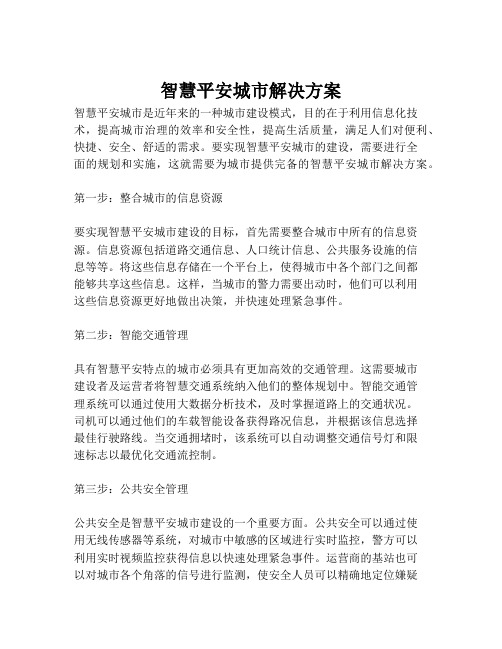 智慧平安城市解决方案

智慧平安城市是近年来的一种城市建设模式，目的在于利用信息化技术，提高城市治理的效率和安全性，提高生活质量，满足人们对便利、快捷、安全、舒适的需求。要实现智慧平安城市的建设，需要进行全面的规划和实施，这就需要为城市提供完备的智慧平安城市解决方案。

第一步：整合城市的信息资源

要实现智慧平安城市建设的目标，首先需要整合城市中所有的信息资源。信息资源包括道路交通信息、人口统计信息、公共服务设施的信息等等。将这些信息存储在一个平台上，使得城市中各个部门之间都能够共享这些信息。这样，当城市的警力需要出动时，他们可以利用这些信息资源更好地做出决策，并快速处理紧急事件。

第二步：智能交通管理

具有智慧平安特点的城市必须具有更加高效的交通管理。这需要城市建设者及运营者将智慧交通系统纳入他们的整体规划中。智能交通管理系统可以通过使用大数据分析技术，及时掌握道路上的交通状况。司机可以通过他们的车载智能设备获得路况信息，并根据该信息选择最佳行驶路线。当交通拥堵时，该系统可以自动调整交通信号灯和限速标志以最优化交通流控制。

第三步：公共安全管理

公共安全是智慧平安城市建设的一个重要方面。公共安全可以通过使用无线传感器等系统，对城市中敏感的区域进行实时监控，警方可以利用实时视频监控获得信息以快速处理紧急事件。运营商的基站也可以对城市各个角落的信号进行监测，使安全人员可以精确地定位嫌疑